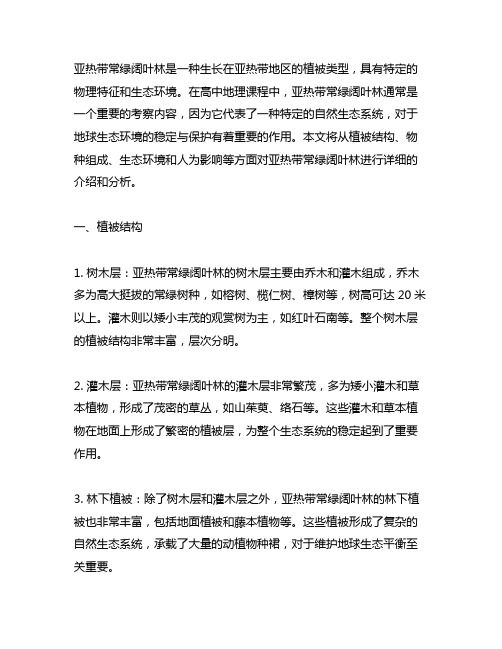 亚热带常绿阔叶林是一种生长在亚热带地区的植被类型，具有特定的物理特征和生态环境。在高中地理课程中，亚热带常绿阔叶林通常是一个重要的考察内容，因为它代表了一种特定的自然生态系统，对于地球生态环境的稳定与保护有着重要的作用。本文将从植被结构、物种组成、生态环境和人为影响等方面对亚热带常绿阔叶林进行详细的介绍和分析。

一、植被结构

1. 树木层：亚热带常绿阔叶林的树木层主要由乔木和灌木组成，乔木多为高大挺拔的常绿树种，如榕树、榄仁树、樟树等，树高可达 20 米以上。灌木则以矮小丰茂的观赏树为主，如红叶石南等。整个树木层的植被结构非常丰富，层次分明。

2. 灌木层：亚热带常绿阔叶林的灌木层非常繁茂，多为矮小灌木和草本植物，形成了茂密的草丛，如山茱萸、络石等。这些灌木和草本植物在地面上形成了繁密的植被层，为整个生态系统的稳定起到了重要作用。

3. 林下植被：除了树木层和灌木层之外，亚热带常绿阔叶林的林下植被也非常丰富，包括地面植被和藤本植物等。这些植被形成了复杂的自然生态系统，承载了大量的动植物种裙，对于维护地球生态平衡至关重要。